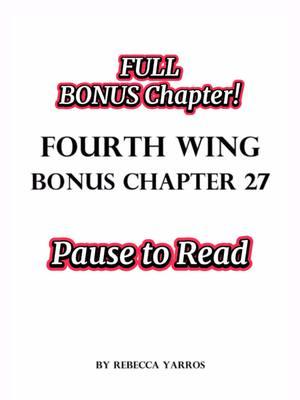 FULL
BONUS Chapter!

FOURTH WING
BONUS CHAPTER 27

Pause to Read

BY REBECCA YARROS